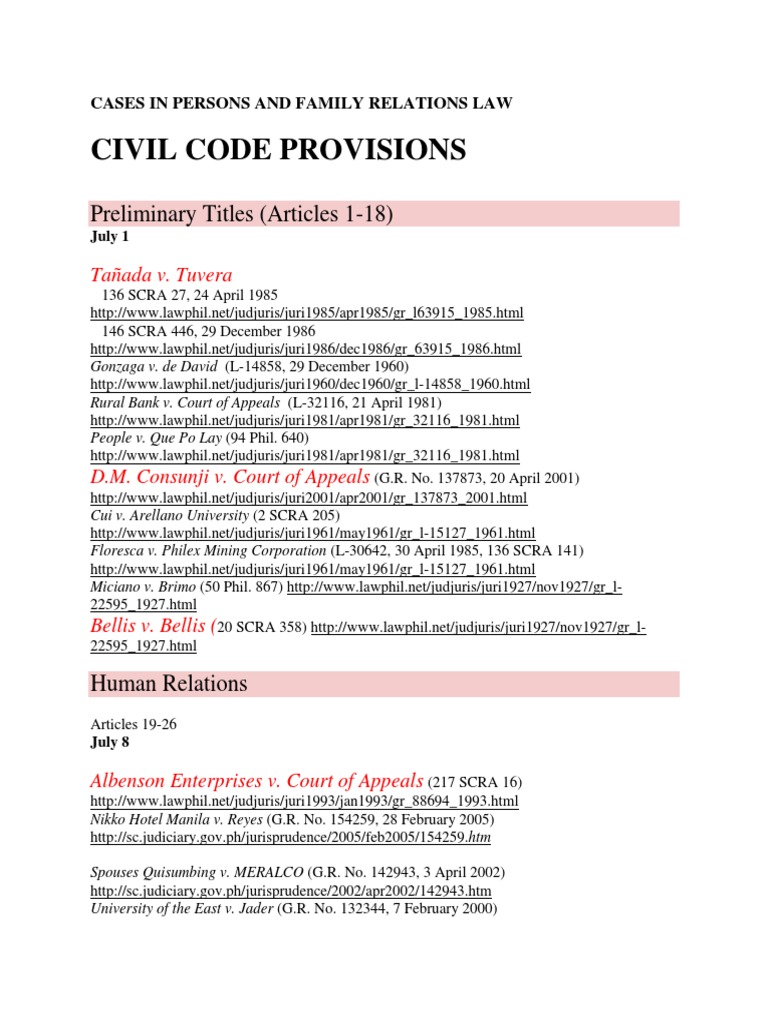 CASES IN PERSONS AND FAMILY RELATIONS LAW

CIVIL CODE PROVISIONS

Preliminary Titles (Articles 1-18)

July 1

Tañada v. Tuvera
136 SCRA 27, 24 April 1985
http://www.lawphil.net/judjuris/juri1985/apr1985/gr_l63915_1985.html
146 SCRA 446, 29 December 1986
http://www.lawphil.net/judjuris/juri1986/dec1986/gr_63915_1986.html
Gonzaga v. de David (L-14858, 29 December 1960)
http://www.lawphil.net/judjuris/juri1960/dec1960/gr_l-14858_1960.html
Rural Bank v. Court of Appeals (L-32116, 21 April 1981)
http://www.lawphil.net/judjuris/juri1981/apr1981/gr_32116_1981.html
People v. Que Po Lay (94 Phil. 640)
http://www.lawphil.net/judjuris/juri1981/apr1981/gr_32116_1981.html
D.M. Consunji v. Court of Appeals (G.R. No. 137873, 20 April 2001)
http://www.lawphil.net/judjuris/juri2001/apr2001/gr_137873_2001.html
Cui v. Arellano University (2 SCRA 205)
http://www.lawphil.net/judjuris/juri1961/may1961/gr_l-15127_1961.html
Floresca v. Philex Mining Corporation (L-30642, 30 April 1985, 136 SCRA 141)
http://www.lawphil.net/judjuris/juri1961/may1961/gr_l-15127_1961.html
Miciano v. Brimo (50 Phil. 867) http://www.lawphil.net/judjuris/juri1927/nov1927/gr_l-22595_1927.html
Bellis v. Bellis (20 SCRA 358) http://www.lawphil.net/judjuris/juri1927/nov1927/gr_l-22595_1927.html

Human Relations

Articles 19-26
July 8

Albenson Enterprises v. Court of Appeals (217 SCRA 16)
http://www.lawphil.net/judjuris/juri1993/jan1993/gr_88694_1993.html
Nikko Hotel Manila v. Reyes (G.R. No. 154259, 28 February 2005)
http://sc.judiciary.gov.ph/jurisprudence/2005/feb2005/154259.htm

Spouses Quisumbing v. MERALCO (G.R. No. 142943, 3 April 2002)
http://sc.judiciary.gov.ph/jurisprudence/2002/apr2002/142943.htm
University of the East v. Jader (G.R. No. 132344, 7 February 2000)